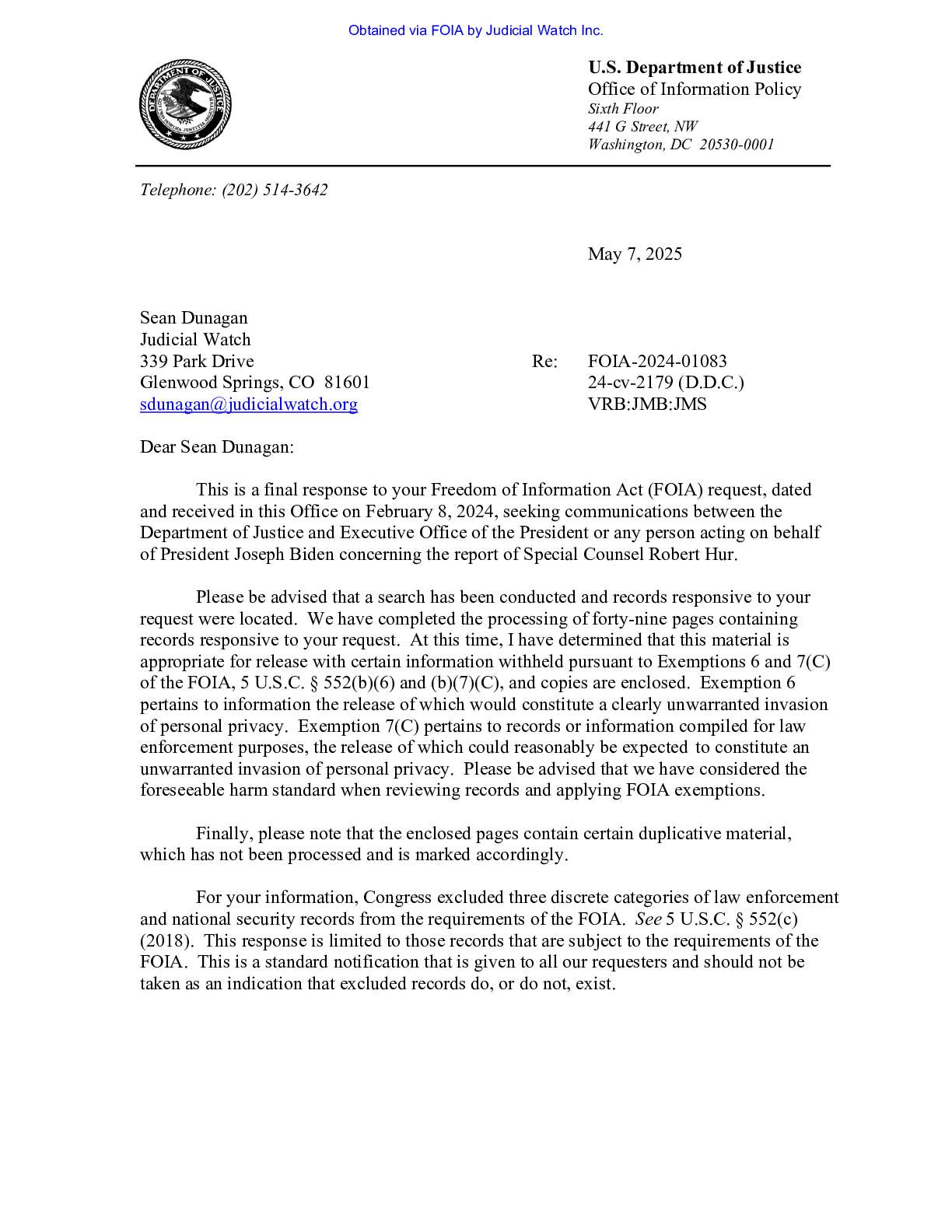 Obtained via FOIA by Judicial Watch Inc.

DEPARTMENT OF JUSTICE

U.S. Department of Justice
Office of Information Policy
Sixth Floor
441 G Street, NW
Washington, DC 20530-0001

Telephone: (202) 514-3642

May 7, 2025

Sean Dunagan
Judicial Watch
339 Park Drive
Glenwood Springs, CO 81601
sdunagan@judicialwatch.org

Re: FOIA-2024-01083
24-cv-2179 (D.D.C.)
VRB:JMB:JMS

Dear Sean Dunagan:

This is a final response to your Freedom of Information Act (FOIA) request, dated and received in this Office on February 8, 2024, seeking communications between the Department of Justice and Executive Office of the President or any person acting on behalf of President Joseph Biden concerning the report of Special Counsel Robert Hur.

Please be advised that a search has been conducted and records responsive to your request were located. We have completed the processing of forty-nine pages containing records responsive to your request. At this time, I have determined that this material is appropriate for release with certain information withheld pursuant to Exemptions 6 and 7(C) of the FOIA, 5 U.S.C. § 552(b)(6) and (b)(7)(C), and copies are enclosed. Exemption 6 pertains to information the release of which would constitute a clearly unwarranted invasion of personal privacy. Exemption 7(C) pertains to records or information compiled for law enforcement purposes, the release of which could reasonably be expected to constitute an unwarranted invasion of personal privacy. Please be advised that we have considered the foreseeable harm standard when reviewing records and applying FOIA exemptions.

Finally, please note that the enclosed pages contain certain duplicative material, which has not been processed and is marked accordingly.

For your information, Congress excluded three discrete categories of law enforcement and national security records from the requirements of the FOIA. See 5 U.S.C. § 552(c) (2018). This response is limited to those records that are subject to the requirements of the FOIA. This is a standard notification that is given to all our requesters and should not be taken as an indication that excluded records do, or do not, exist.